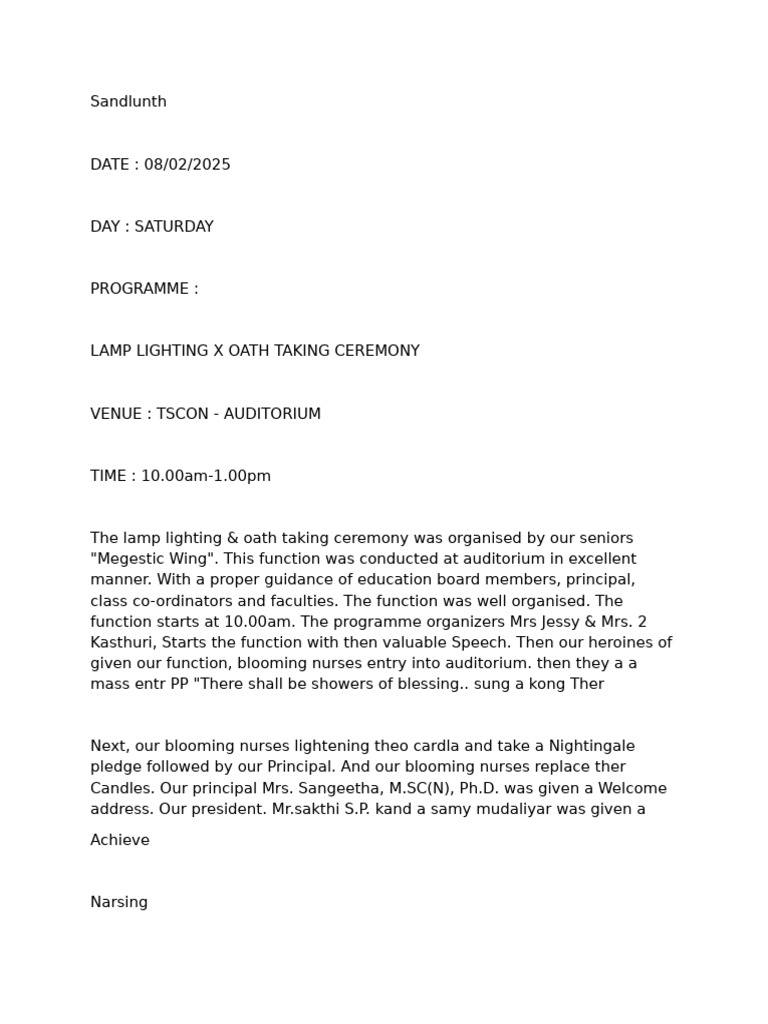 Sandlunth

DATE : 08/02/2025

DAY : SATURDAY

PROGRAMME :

LAMP LIGHTING X OATH TAKING CEREMONY

VENUE : TSCON - AUDITORIUM

TIME : 10.00am-1.00pm

The lamp lighting & oath taking ceremony was organised by our seniors "Megestic Wing". This function was conducted at auditorium in excellent manner. With a proper guidance of education board members, principal, class co-ordinators and faculties. The function was well organised. The function starts at 10.00am. The programme organizers Mrs Jessy & Mrs. 2 Kasthuri, Starts the function with then valuable Speech. Then our heroines of given our function, blooming nurses entry into auditorium. then they a a mass entr PP "There shall be showers of blessing.. sung a kong Ther

Next, our blooming nurses lightening theo cardla and take a Nightingale pledge followed by our Principal. And our blooming nurses replace ther Candles. Our principal Mrs. Sangeetha, M.SC(N), Ph.D. was given a Welcome address. Our president. Mr.sakthi S.P. kand a samy mudaliyar was given a

Achieve

Narsing